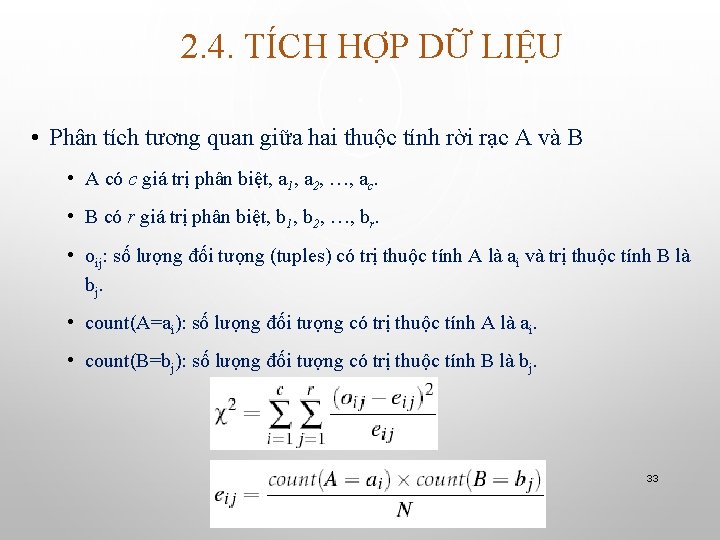 2.4. TÍCH HỢP DỮ LIỆU

• Phân tích tương quan giữa hai thuộc tính rời rạc A và B

• A có c giá trị phân biệt, $a_1$, $a_2$, …, $a_c$.

• B có r giá trị phân biệt, $b_1$, $b_2$, …, $b_r$.

• $o_{ij}$: số lượng đối tượng (tuples) có trị thuộc tính A là $a_i$ và trị thuộc tính B là $b_j$.

• count(A=$a_i$): số lượng đối tượng có trị thuộc tính A là $a_i$.

• count(B=$b_j$): số lượng đối tượng có trị thuộc tính B là $b_j$.

$\chi^2 = \sum_{i=1}^{c} \sum_{j=1}^{r} \frac{(o_{ij} - e_{ij})^2}{e_{ij}}$

$e_{ij} = \frac{count(A = a_i) \times count(B = b_j)}{N}$

33